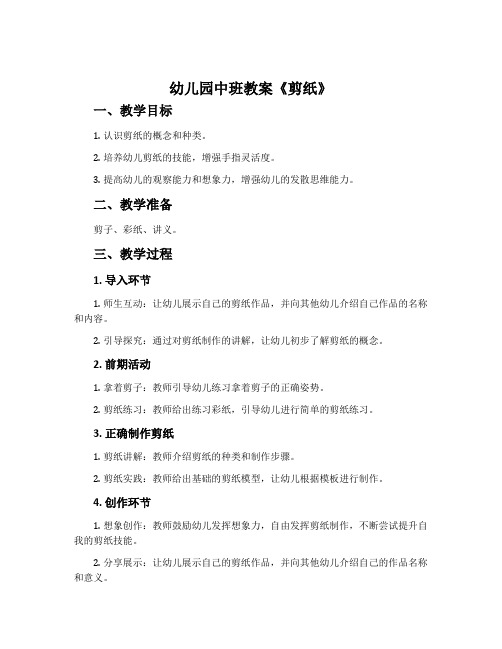 幼儿园中班教案《剪纸》

一、教学目标

1. 认识剪纸的概念和种类。

2. 培养幼儿剪纸的技能，增强手指灵活度。

3. 提高幼儿的观察能力和想象力，增强幼儿的发散思维能力。

二、教学准备

剪子、彩纸、讲义。

三、教学过程

1. 导入环节

1. 师生互动：让幼儿展示自己的剪纸作品，并向其他幼儿介绍自己作品的名称和内容。

2. 引导探究：通过对剪纸制作的讲解，让幼儿初步了解剪纸的概念。

2. 前期活动

1. 拿着剪子：教师引导幼儿练习拿着剪子的正确姿势。

2. 剪纸练习：教师给出练习彩纸，引导幼儿进行简单的剪纸练习。

3. 正确制作剪纸

1. 剪纸讲解：教师介绍剪纸的种类和制作步骤。

2. 剪纸实践：教师给出基础的剪纸模型，让幼儿根据模板进行制作。

4. 创作环节

1. 想象创作：教师鼓励幼儿发挥想象力，自由发挥剪纸制作，不断尝试提升自我的剪纸技能。

2. 分享展示：让幼儿展示自己的剪纸作品，并向其他幼儿介绍自己的作品名称和意义。